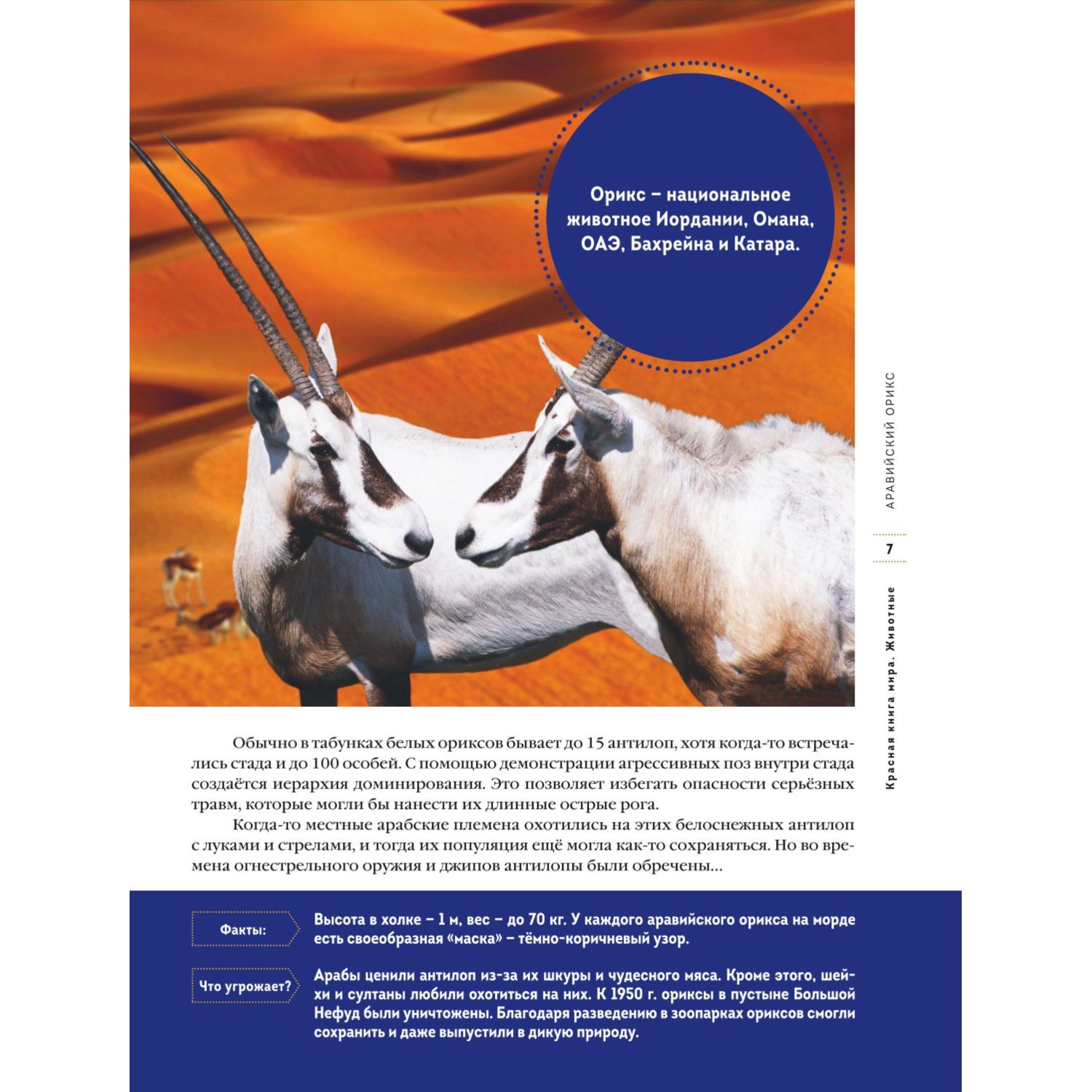 Орикс – национальное животное Иордании, Омана, ОАЭ, Бахрейна и Катара.

АРАВИЙСКИЙ ОРИКС

7

Красная книга мира. Животные

Обычно в табунках белых ориксов бывает до 15 антилоп, хотя когда-то встречались стада и до 100 особей. С помощью демонстрации агрессивных поз внутри стада создаётся иерархия доминирования. Это позволяет избегать опасности серьёзных травм, которые могли бы нанести их длинные острые рога.

Когда-то местные арабские племена охотились на этих белоснежных антилоп с луками и стрелами, и тогда их популяция ещё могла как-то сохраняться. Но во времена огнестрельного оружия и джипов антилопы были обречены...

Факты:

Высота в холке – 1 м, вес – до 70 кг. У каждого аравийского орикса на морде есть своеобразная «маска» – тёмно-коричневый узор.

Что угрожает?

Арабы ценили антилоп из-за их шкуры и чудесного мяса. Кроме этого, шейхи и султаны любили охотиться на них. К 1950 г. ориксы в пустыне Большой Нефуд были уничтожены. Благодаря разведению в зоопарках ориксов смогли сохранить и даже выпустили в дикую природу.